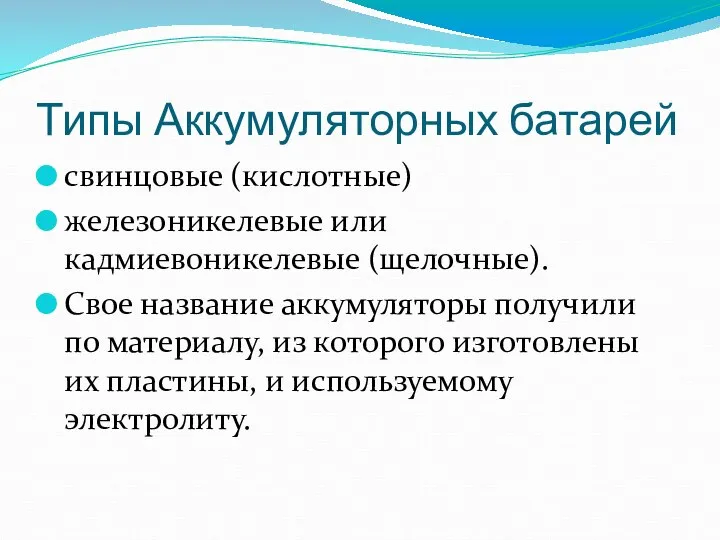 Типы Аккумуляторных батарей

свинцовые (кислотные)

железоникелевые или кадмиевоникелевые (щелочные).

Свое название аккумуляторы получили по материалу, из которого изготовлены их пластины, и используемому электролиту.